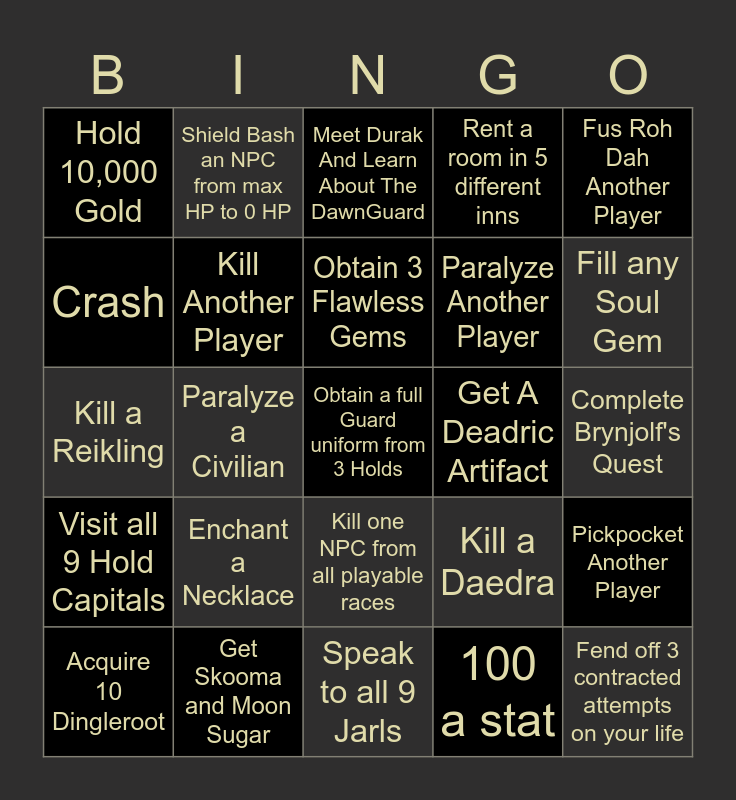 | B | I | N | G | O |
|---|---|---|---|---|
| Hold 10,000 Gold | Shield Bash an NPC from max HP to 0 HP | Meet Durak And Learn About The DawnGuard | Rent a room in 5 different inns | Fus Roh Dah Another Player |
| Crash | Kill Another Player | Obtain 3 Flawless Gems | Paralyze Another Player | Fill any Soul Gem |
| Kill a Reikling | Paralyze a Civilian | Obtain a full Guard uniform from 3 Holds | Get A Deadric Artifact | Complete Brynjolf's Quest |
| Visit all 9 Hold Capitals | Enchant a Necklace | Kill one NPC from all playable races | Kill a Daedra | Pickpocket Another Player |
| Acquire 10 Dingleroot | Get Skooma and Moon Sugar | Speak to all 9 Jarls | 100 a stat | Fend off 3 contracted attempts on your life |